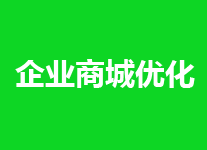 企业商城优化